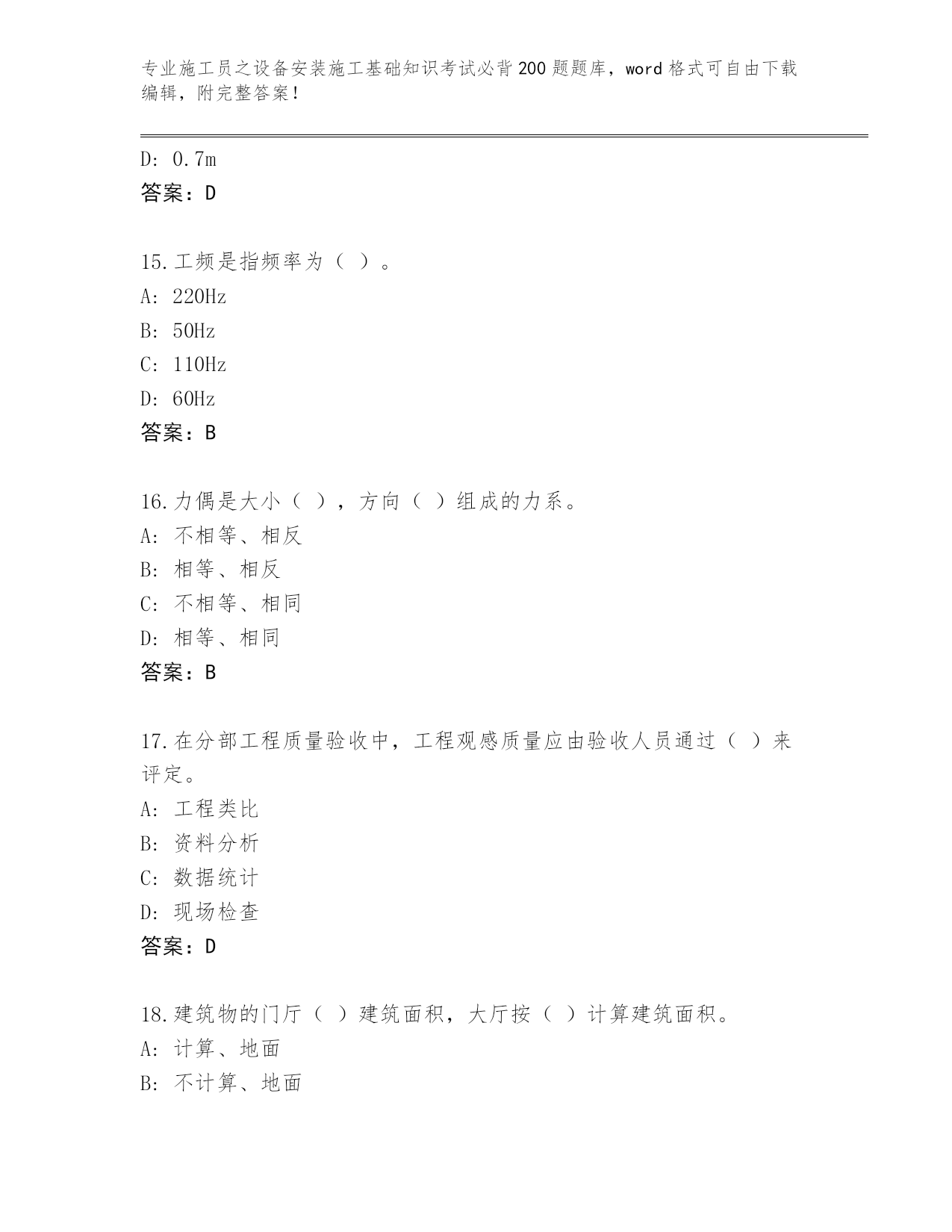 专业施工员之设备安装施工基础知识考试必背200题题库，word格式可自由下载编辑，附完整答案！

D: 0.7m
答案：D

15.工频是指频率为（ ）。
A: 220Hz
B: 50Hz
C: 110Hz
D: 60Hz
答案：B

16.力偶是大小（ ），方向（ ）组成的力系。
A: 不相等、相反
B: 相等、相反
C: 不相等、相同
D: 相等、相同
答案：B

17.在分部工程质量验收中，工程观感质量应由验收人员通过（ ）来评定。
A: 工程类比
B: 资料分析
C: 数据统计
D: 现场检查
答案：D

18.建筑物的门厅（ ）建筑面积，大厅按（ ）计算建筑面积。
A: 计算、地面
B: 不计算、地面